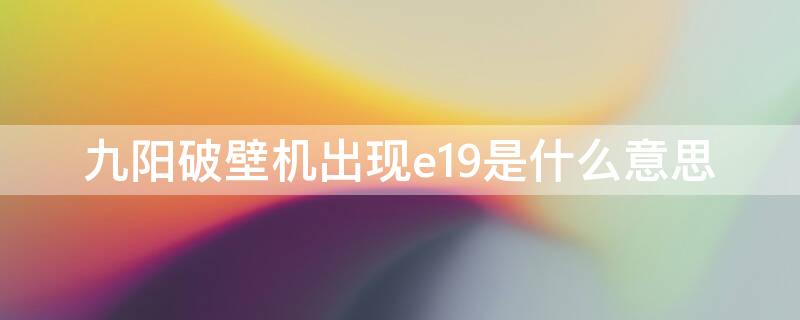 九阳破壁机出现e19是什么意思